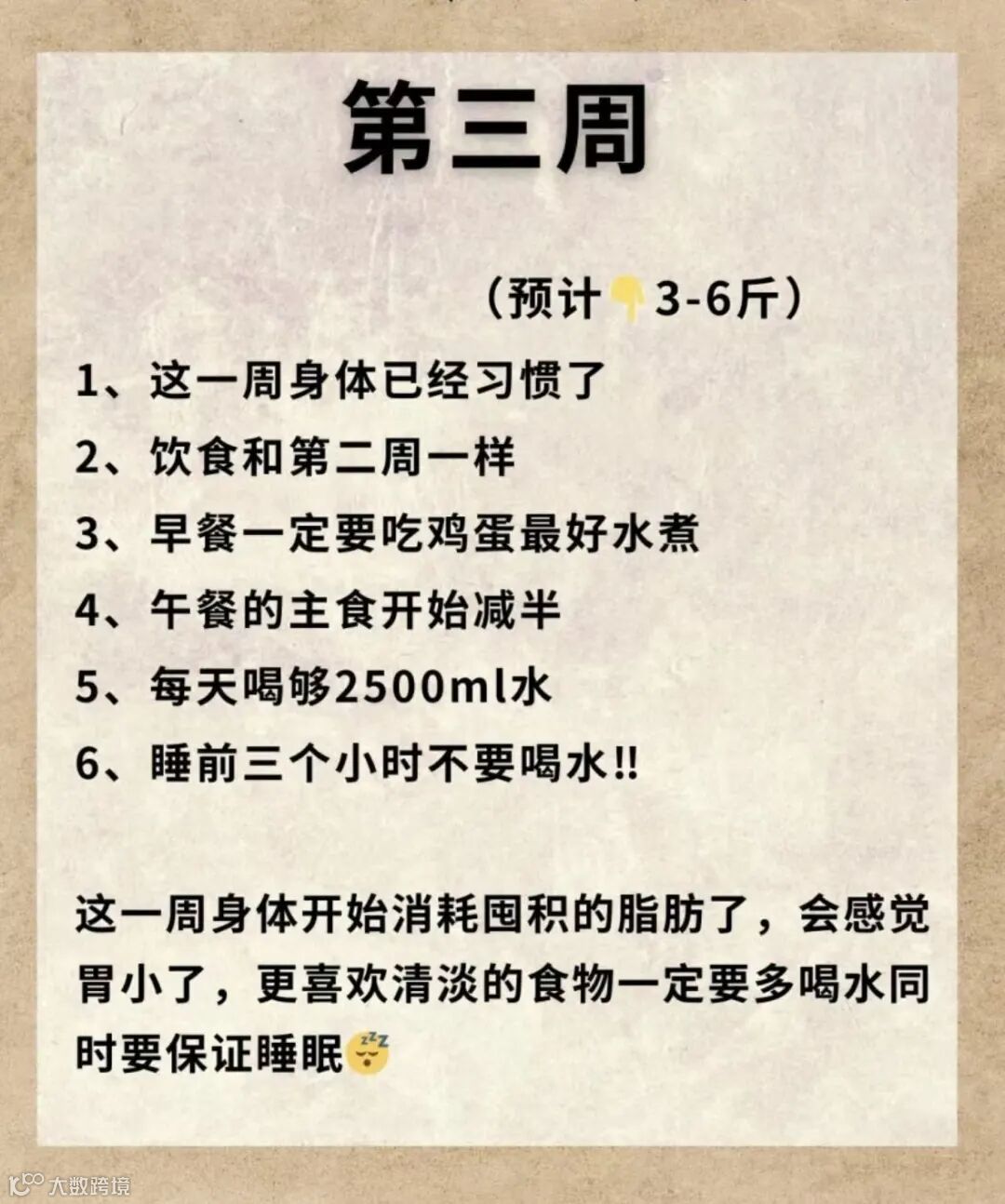 第三周

（预计👇3-6斤）

1、这一周身体已经习惯了

2、饮食和第二周一样

3、早餐一定要吃鸡蛋最好水煮

4、午餐的主食开始减半

5、每天喝够2500ml水

6、睡前三个小时不要喝水!!

这一周身体开始消耗囤积的脂肪了，会感觉胃小了，更喜欢清淡的食物一定要多喝水同时要保证睡眠😴

大数跨境